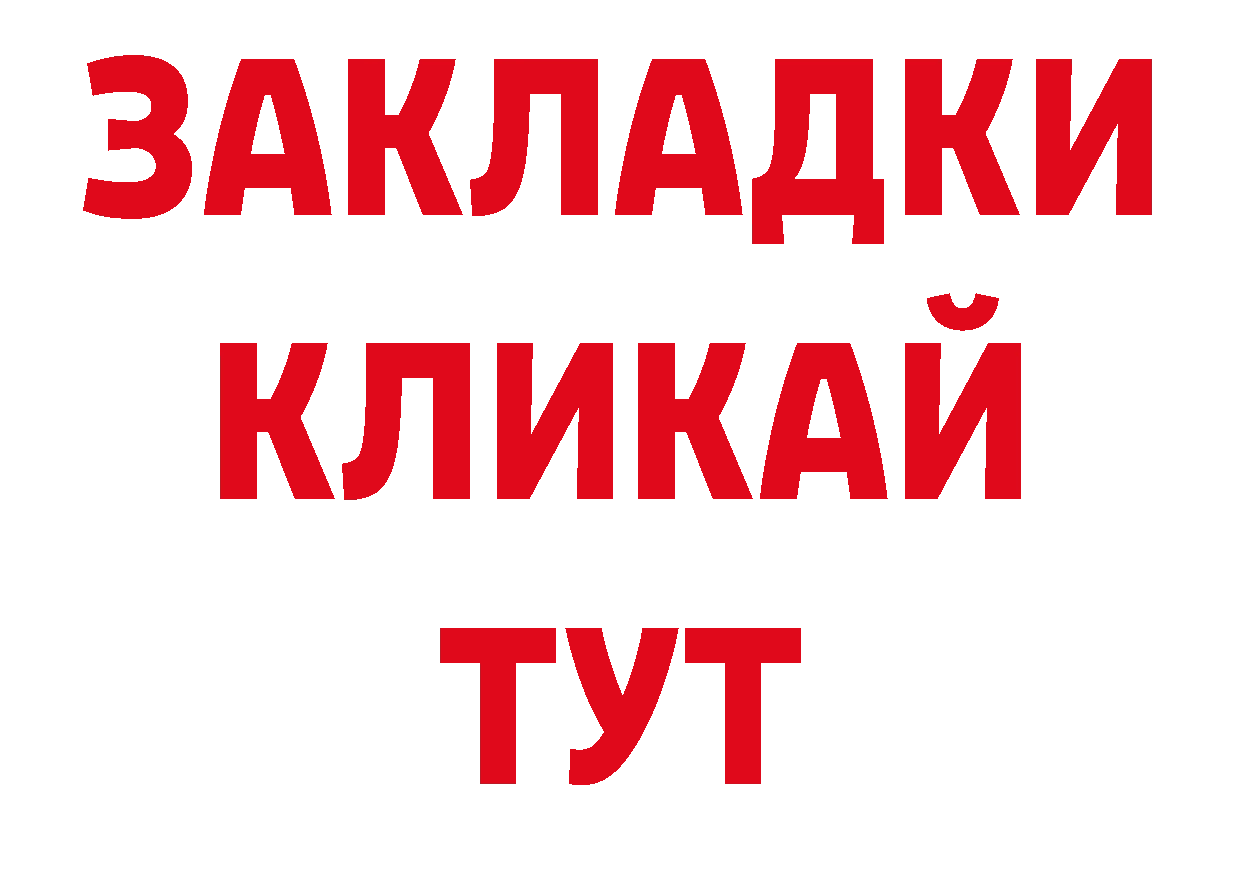 ЗАКЛАДКИ
КЛИКАЙ
ТУТ